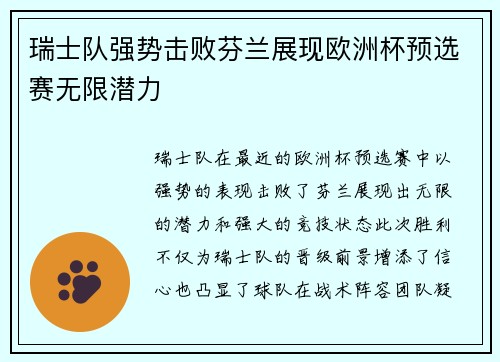 瑞士队强势击败芬兰展现欧洲杯预选赛无限潜力

瑞士队在最近的欧洲杯预选赛中以强势的表现击败了芬兰展现出无限的潜力和强大的竞技状态此次胜利不仅为瑞士队的晋级前景增添了信心也凸显了球队在战术阵容团队凝